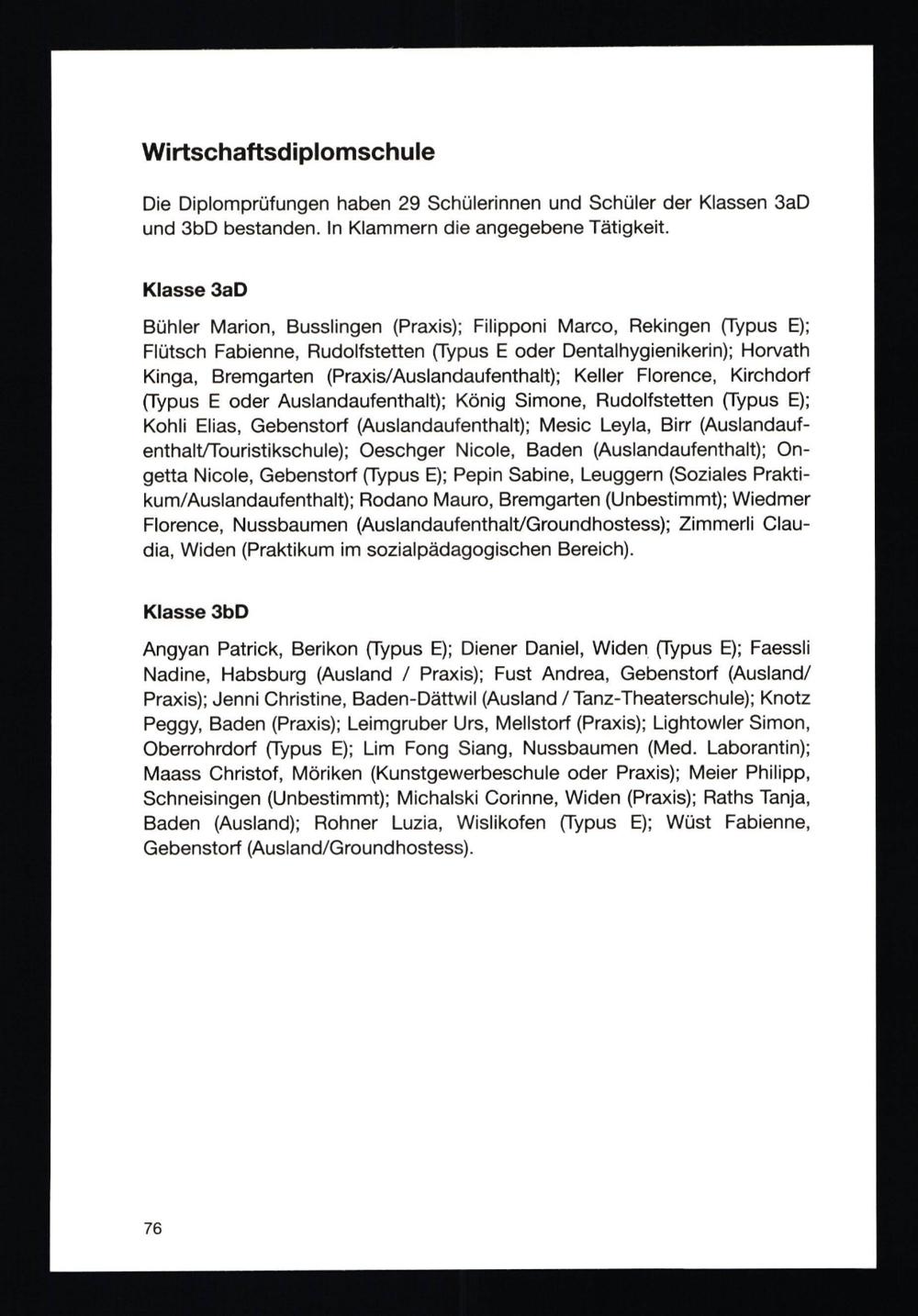 Wirtschaftsdiplomschule

Die Diplomprüfungen haben 29 Schülerinnen und Schüler der Klassen 3aD und 3bD bestanden. In Klammern die angegebene Tätigkeit.

Klasse 3aD

Bühler Marion, Busslingen (Praxis); Filipponi Marco, Rekingen (Typus E); Flütsch Fabienne, Rudolfstetten (Typus E oder Dentalhygienikerin); Horvath Kinga, Bremgarten (Praxis/Auslandaufenthalt); Keller Florence, Kirchdorf (Typus E oder Auslandaufenthalt); König Simone, Rudolfstetten (Typus E); Kohli Elias, Gebenstorf (Auslandaufenthalt); Mesic Leyla, Birr (Auslandaufenthalt/Touristikschule); Oeschger Nicole, Baden (Auslandaufenthalt); Ongetta Nicole, Gebenstorf (Typus E); Pepin Sabine, Leuggern (Soziales Praktikum/Auslandaufenthalt); Rodano Mauro, Bremgarten (Unbestimmt); Wiedmer Florence, Nussbaumen (Auslandaufenthalt/Groundhostess); Zimmerli Claudia, Widen (Praktikum im sozialpädagogischen Bereich).

Klasse 3bD

Angyan Patrick, Berikon (Typus E); Diener Daniel, Widen (Typus E); Faessli Nadine, Habsburg (Ausland / Praxis); Fust Andrea, Gebenstorf (Ausland/ Praxis); Jenni Christine, Baden-Dättwil (Ausland / Tanz-Theaterschule); Knotz Peggy, Baden (Praxis); Leimgruber Urs, Mellstorf (Praxis); Lightowler Simon, Oberrohrdorf (Typus E); Lim Fong Siang, Nussbaumen (Med. Laborantin); Maass Christof, Möriken (Kunstgewerbeschule oder Praxis); Meier Philipp, Schneisingen (Unbestimmt); Michalski Corinne, Widen (Praxis); Raths Tanja, Baden (Ausland); Rohner Luzia, Wislikofen (Typus E); Wüst Fabienne, Gebenstorf (Ausland/Groundhostess).

76